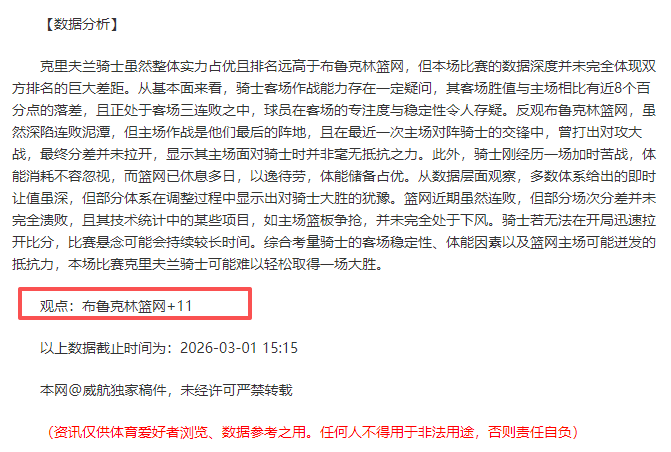 【数据分析】

克里夫兰骑士虽然整体实力占优且排名远高于布鲁克林篮网，但本场比赛的数据深度并未完全体现双方排名的巨大差距。从基本面来看，骑士客场作战能力存在一定疑问，其客场胜值与主场相比有近8个百分点的落差，且正处于客场三连败之中，球员在客场的专注度与稳定性令人存疑。反观布鲁克林篮网，虽然深陷连败泥潭，但主场作战是他们最后的阵地，且在最近一次主场对阵骑士的交锋中，曾打出对攻大战，最终分差并未拉开，显示其主场面对骑士时并非毫无抵抗之力。此外，骑士刚经历一场加时苦战，体能消耗不容忽视，而篮网已休息多日，以逸待劳，体能储备占优。从数据层面观察，多数体系给出的即时让值虽深，但部分体系在调整过程中显示出对骑士大胜的犹豫。篮网近期虽然连败，但部分场次分差并未完全溃败，且其技术统计中的某些项目，如主场篮板争抢，并未完全处于下风。骑士若无法在开局迅速拉开比分，比赛悬念可能会持续较长时间。综合考量骑士的客场稳定性、体能因素以及篮网主场可能迸发的抵抗力，本场比赛克里夫兰骑士可能难以轻松取得一场大胜。

观点：布鲁克林篮网+11

以上数据截止时间为：2026-03-01 15:15

本网@威航独家稿件，未经许可严禁转载

（资讯仅供体育爱好者浏览、数据参考之用。任何人不得用于非法用途，否则责任自负）